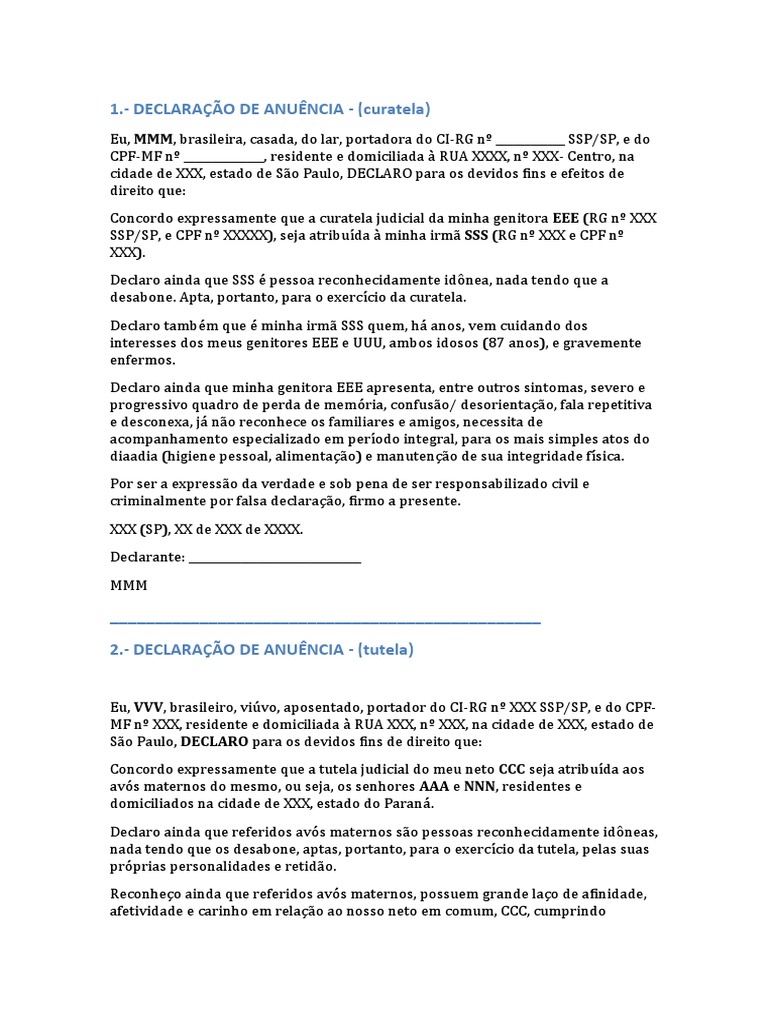 1.- DECLARAÇÃO DE ANUÊNCIA - (curatela)

Eu, MMM, brasileira, casada, do lar, portadora do CI-RG nº ____________ SSP/SP, e do CPF-MF nº ______________, residente e domiciliada à RUA XXXX, nº XXX- Centro, na cidade de XXX, estado de São Paulo, DECLARO para os devidos fins e efeitos de direito que:

Concordo expressamente que a curatela judicial da minha genitora EEE (RG nº XXX SSP/SP, e CPF nº XXXXX), seja atribuída à minha irmã SSS (RG nº XXX e CPF nº XXX).

Declaro ainda que SSS é pessoa reconhecidamente idônea, nada tendo que a desabone. Apta, portanto, para o exercício da curatela.

Declaro também que é minha irmã SSS quem, há anos, vem cuidando dos interesses dos meus genitores EEE e UUU, ambos idosos (87 anos), e gravemente enfermos.

Declaro ainda que minha genitora EEE apresenta, entre outros sintomas, severo e progressivo quadro de perda de memória, confusão/ desorientação, fala repetitiva e desconexa, já não reconhece os familiares e amigos, necessita de acompanhamento especializado em período integral, para os mais simples atos do diaadia (higiene pessoal, alimentação) e manutenção de sua integridade física.

Por ser a expressão da verdade e sob pena de ser responsabilizado civil e criminalmente por falsa declaração, firmo a presente.

XXX (SP), XX de XXX de XXXX.

Declarante: ______________________________

MMM

2.- DECLARAÇÃO DE ANUÊNCIA - (tutela)

Eu, VVV, brasileiro, viúvo, aposentado, portador do CI-RG nº XXX SSP/SP, e do CPF-MF nº XXX, residente e domiciliada à RUA XXX, nº XXX, na cidade de XXX, estado de São Paulo, DECLARO para os devidos fins de direito que:

Concordo expressamente que a tutela judicial do meu neto CCC seja atribuída aos avós maternos do mesmo, ou seja, os senhores AAA e NNN, residentes e domiciliados na cidade de XXX, estado do Paraná.

Declaro ainda que referidos avós maternos são pessoas reconhecidamente idôneas, nada tendo que os desabone, aptas, portanto, para o exercício da tutela, pelas suas próprias personalidades e retidão.

Reconheço ainda que referidos avós maternos, possuem grande laço de afinidade, afetividade e carinho em relação ao nosso neto em comum, CCC, cumprindo